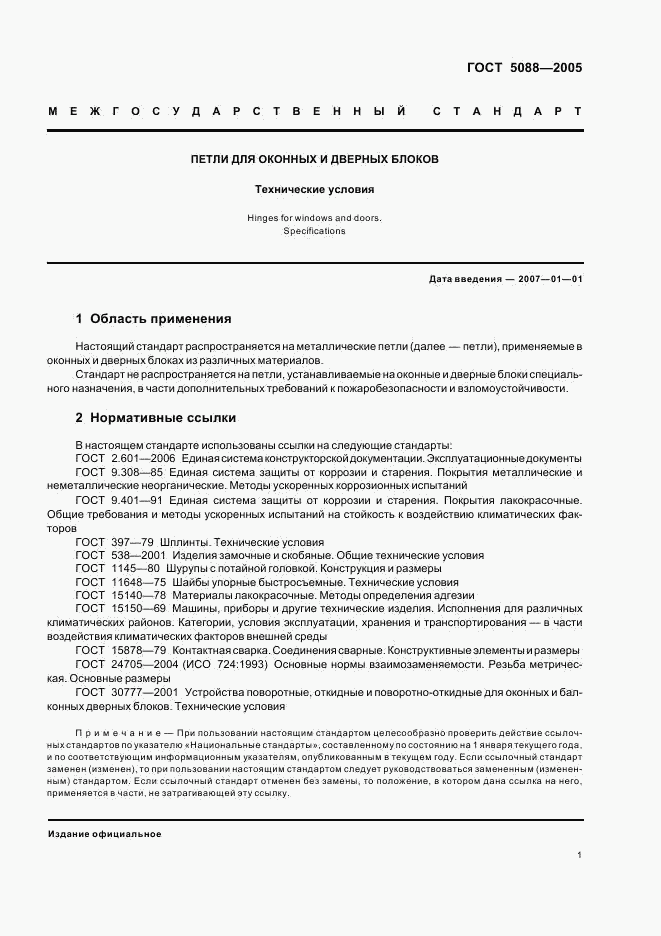 ГОСТ 5088—2005

МЕЖГОСУДАРСТВЕННЫЙ СТАНДАРТ

ПЕТЛИ ДЛЯ ОКОННЫХ И ДВЕРНЫХ БЛОКОВ

Технические условия

Hinges for windows and doors. Specifications

Дата введения — 2007—01—01

1 Область применения

Настоящий стандарт распространяется на металлические петли (далее — петли), применяемые в оконных и дверных блоках из различных материалов.

Стандарт не распространяется на петли, устанавливаемые на оконные и дверные блоки специального назначения, в части дополнительных требований к пожаробезопасности и взломоустойчивости.

2 Нормативные ссылки

В настоящем стандарте использованы ссылки на следующие стандарты:
ГОСТ 2.601—2006 Единая система конструкторской документации. Эксплуатационные документы
ГОСТ 9.308—85 Единая система защиты от коррозии и старения. Покрытия металлические и неметаллические неорганические. Методы ускоренных коррозионных испытаний
ГОСТ 9.401—91 Единая система защиты от коррозии и старения. Покрытия лакокрасочные. Общие требования и методы ускоренных испытаний на стойкость к воздействию климатических факторов
ГОСТ 397—79 Шплинты. Технические условия
ГОСТ 538—2001 Изделия замочные и скобяные. Общие технические условия
ГОСТ 1145—80 Шурупы с потайной головкой. Конструкция и размеры
ГОСТ 11648—75 Шайбы упорные быстросъемные. Технические условия
ГОСТ 15140—78 Материалы лакокрасочные. Методы определения адгезии
ГОСТ 15150—69 Машины, приборы и другие технические изделия. Исполнения для различных климатических районов. Категории, условия эксплуатации, хранения и транспортирования — в части воздействия климатических факторов внешней среды
ГОСТ 15878—79 Контактная сварка. Соединения сварные. Конструктивные элементы и размеры
ГОСТ 24705—2004 (ИСО 724:1993) Основные нормы взаимозаменяемости. Резьба метрическая. Основные размеры
ГОСТ 30777—2001 Устройства поворотные, откидные и поворотно-откидные для оконных и балконных дверных блоков. Технические условия

Примечание — При пользовании настоящим стандартом целесообразно проверить действие ссылочных стандартов по указателю «Национальные стандарты», составленному по состоянию на 1 января текущего года, и по соответствующим информационным указателям, опубликованным в текущем году. Если ссылочный стандарт заменен (изменен), то при пользовании настоящим стандартом следует руководствоваться замененным (измененным) стандартом. Если ссылочный стандарт отменен без замены, то положение, в котором дана ссылка на него, применяется в части, не затрагивающей эту ссылку.

Издание официальное

1